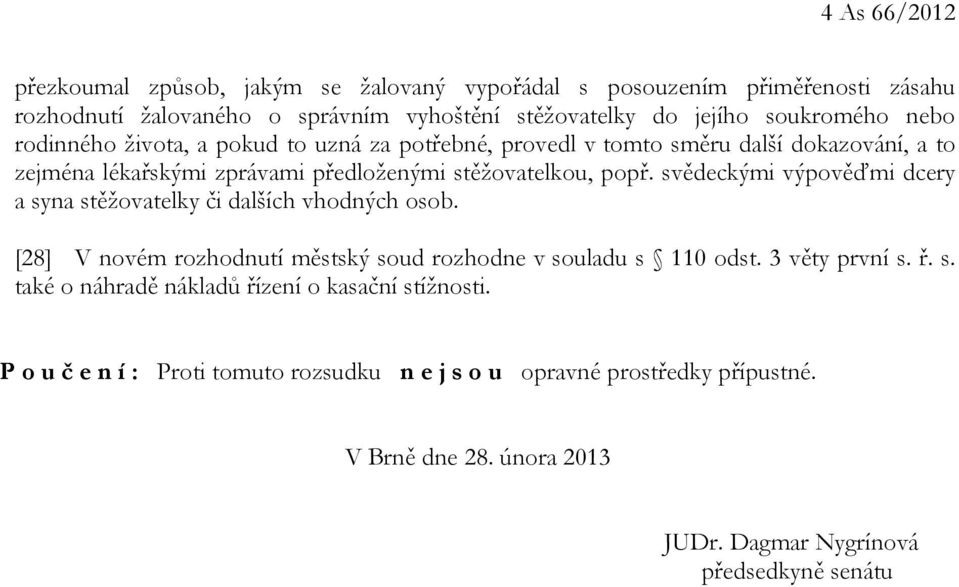 4 As 66/2012

přezkoumal způsob, jakým se žalovaný vypořádal s posouzením přiměřenosti zásahu rozhodnutí žalovaného o správním vyhoštění stěžovatelky do jejího soukromého nebo rodinného života, a pokud to uzná za potřebné, provedl v tomto směru další dokazování, a to zejména lékařskými zprávami předloženými stěžovatelkou, popř. svědeckými výpověďmi dcery a syna stěžovatelky či dalších vhodných osob.

[28] V novém rozhodnutí městský soud rozhodne v souladu s § 110 odst. 3 věty první s. ř. s. také o náhradě nákladů řízení o kasační stížnosti.

P o u č e n í : Proti tomuto rozsudku n e j s o u opravné prostředky přípustné.

V Brně dne 28. února 2013

JUDr. Dagmar Nygrínová
předsedkyně senátu